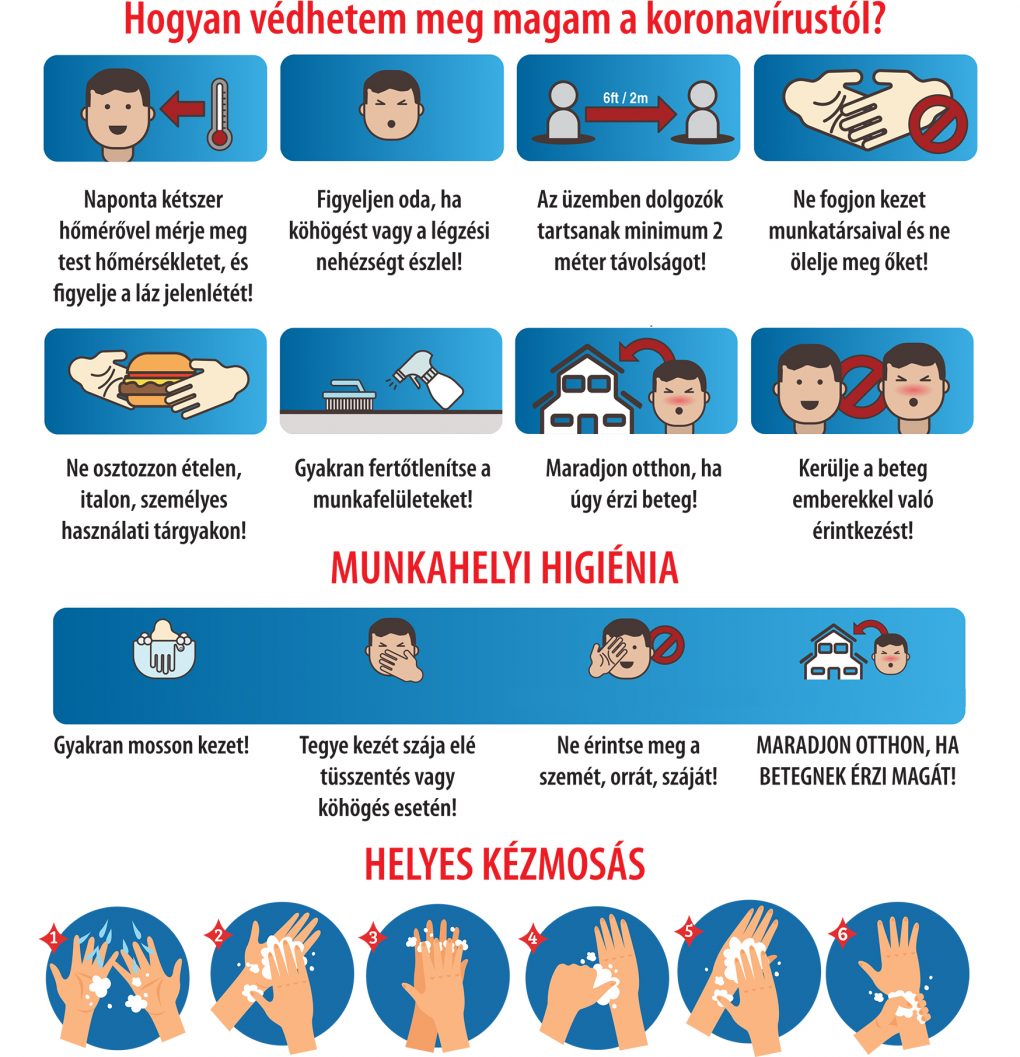 Hogyan védhetem meg magam a koronavírustól?

6ft / 2m

Naponta kétszer hőmérővel mérje meg test hőmérsékletet, és figyelje a láz jelenlétét!

Figyeljen oda, ha köhögést vagy a légzési nehézségt észlel!

Az üzemben dolgozók tartsanak minimum 2 méter távolságot!

Ne fogjon kezet munkatársaival és ne ölelje meg őket!

Ne osztozzon ételen, italon, személyes használati tárgyakon!

Gyakran fertőtlenítse a munkafelületeket!

Maradjon otthon, ha úgy érzi beteg!

Kerülje a beteg emberekkel való érintkezést!

MUNKAHELYI HIGIÉNIA

Gyakran mosson kezet!

Tegye kezét szája elé tüsszentés vagy köhögés esetén!

Ne érintse meg a szemét, orrát, száját!

MARADJON OTTHON, HA BETEGNEK ÉRZI MAGÁT!

HELYES KÉZMOSÁS

1 2 3 4 5 6